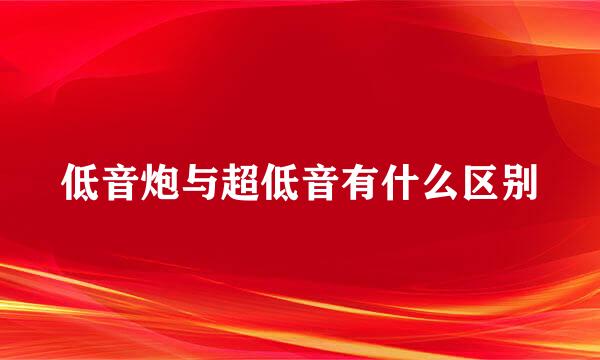 低音炮与超低音有什么区别